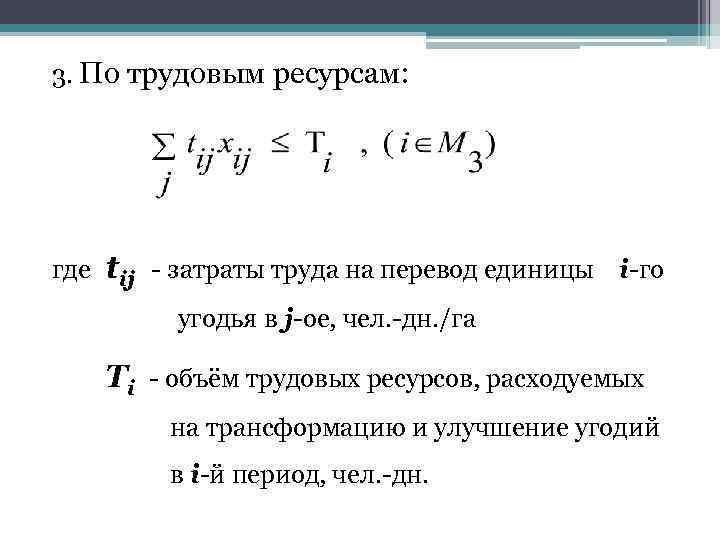 3. По трудовым ресурсам:

$\sum_{j} t_{ij} x_{ij} \leq T_i$ , $(i \in M_3)$

где $t_{ij}$ - затраты труда на перевод единицы $i$-го угодья в $j$-ое, чел.-дн./га

$T_i$ - объём трудовых ресурсов, расходуемых на трансформацию и улучшение угодий в $i$-й период, чел.-дн.